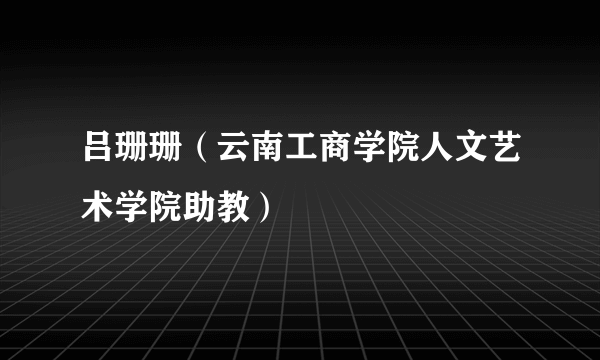 吕珊珊（云南工商学院人文艺术学院助教）